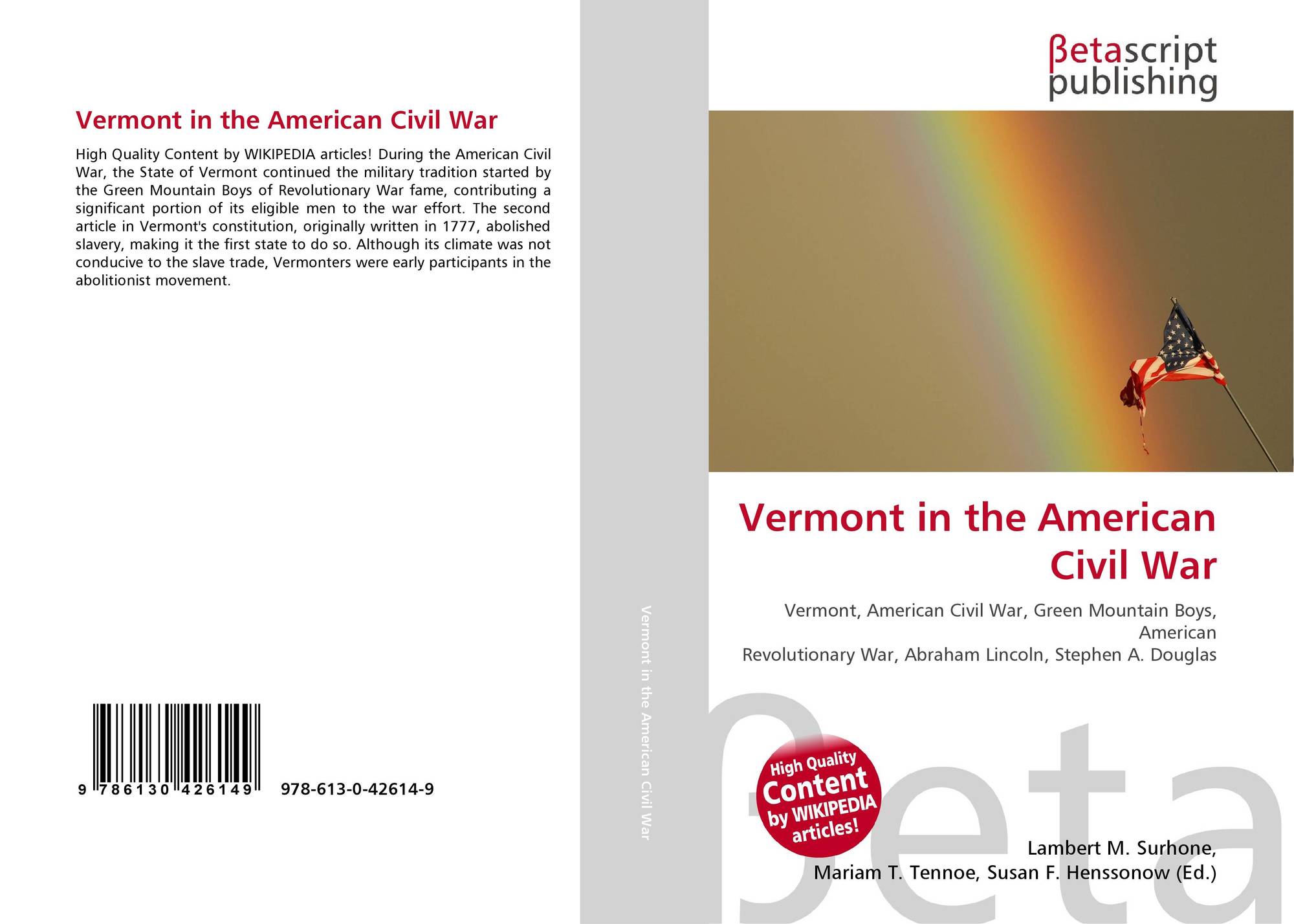 Vermont in the American Civil War

High Quality Content by WIKIPEDIA articles! During the American Civil War, the State of Vermont continued the military tradition started by the Green Mountain Boys of Revolutionary War fame, contributing a significant portion of its eligible men to the war effort. The second article in Vermont's constitution, originally written in 1777, abolished slavery, making it the first state to do so. Although its climate was not conducive to the slave trade, Vermonters were early participants in the abolitionist movement.

9 786130 426149 978-613-0-42614-9

Vermont in the American Civil War

βetascript
publishing

Vermont in the American Civil War

Vermont, American Civil War, Green Mountain Boys, American
Revolutionary War, Abraham Lincoln, Stephen A. Douglas

High Quality Content by WIKIPEDIA articles!

Lambert M. Surhone,
Mariam T. Tennoe, Susan F. Henssonow (Ed.)

βeta